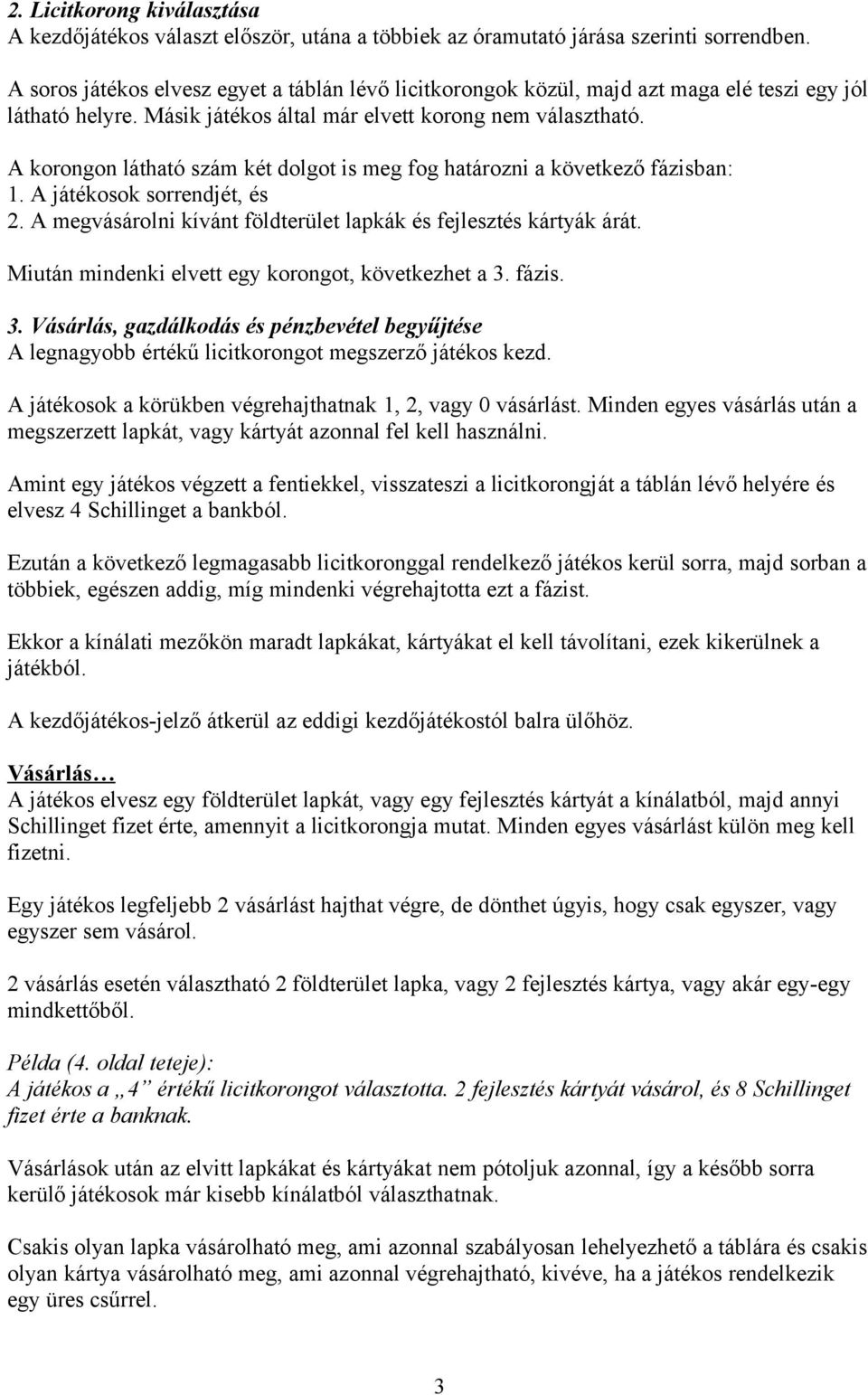 2. Licitkorong kiválasztása
A kezdőjátékos választ először, utána a többiek az óramutató járása szerinti sorrendben.

A soros játékos elvesz egyet a táblán lévő licitkorongok közül, majd azt maga elé teszi egy jól látható helyre. Másik játékos által már elvett korong nem választható.

A korongon látható szám két dolgot is meg fog határozni a következő fázisban:
1. A játékosok sorrendjét, és
2. A megvásárolni kívánt földterület lapkák és fejlesztés kártyák árát.

Miután mindenki elvett egy korongot, következhet a 3. fázis.

3. Vásárlás, gazdálkodás és pénzbevétel begyűjtése
A legnagyobb értékű licitkorongot megszerző játékos kezd.

A játékosok a körükben végrehajthatnak 1, 2, vagy 0 vásárlást. Minden egyes vásárlás után a megszerzett lapkát, vagy kártyát azonnal fel kell használni.

Amint egy játékos végzett a fentiekkel, visszateszi a licitkorongját a táblán lévő helyére és elvesz 4 Schillinget a bankból.

Ezután a következő legmagasabb licitkoronggal rendelkező játékos kerül sorra, majd sorban a többiek, egészen addig, míg mindenki végrehajtotta ezt a fázist.

Ekkor a kínálati mezőkön maradt lapkákat, kártyákat el kell távolítani, ezek kikerülnek a játékból.

A kezdőjátékos-jelző átkerül az eddigi kezdőjátékostól balra ülőhöz.

Vásárlás…
A játékos elvesz egy földterület lapkát, vagy egy fejlesztés kártyát a kínálatból, majd annyi Schillinget fizet érte, amennyit a licitkorongja mutat. Minden egyes vásárlást külön meg kell fizetni.

Egy játékos legfeljebb 2 vásárlást hajthat végre, de dönthet úgyis, hogy csak egyszer, vagy egyszer sem vásárol.

2 vásárlás esetén választható 2 földterület lapka, vagy 2 fejlesztés kártya, vagy akár egy-egy mindkettőből.

Példa (4. oldal teteje):
A játékos a „4” értékű licitkorongot választotta. 2 fejlesztés kártyát vásárol, és 8 Schillinget fizet érte a banknak.

Vásárlások után az elvitt lapkákat és kártyákat nem pótoljuk azonnal, így a később sorra kerülő játékosok már kisebb kínálatból választhatnak.

Csakis olyan lapka vásárolható meg, ami azonnal szabályosan lehelyezhető a táblára és csakis olyan kártya vásárolható meg, ami azonnal végrehajtható, kivéve, ha a játékos rendelkezik egy üres csűrrel.

3